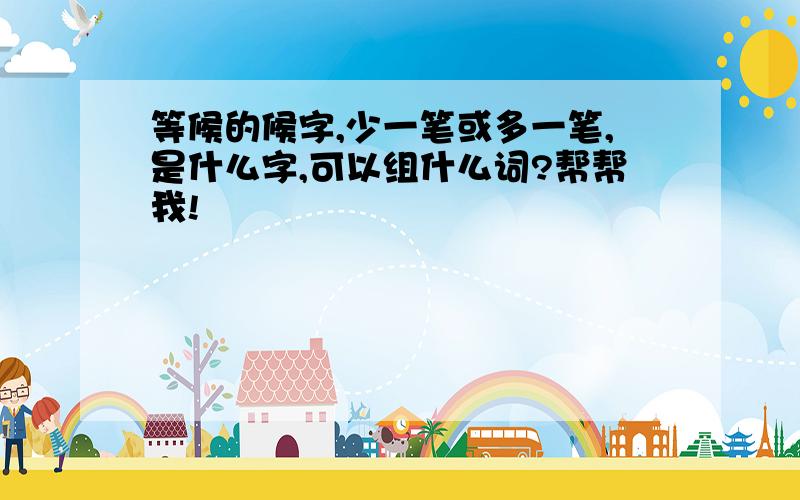 等候的候字,少一笔或多一笔,是什么字,可以组什么词?帮帮我!